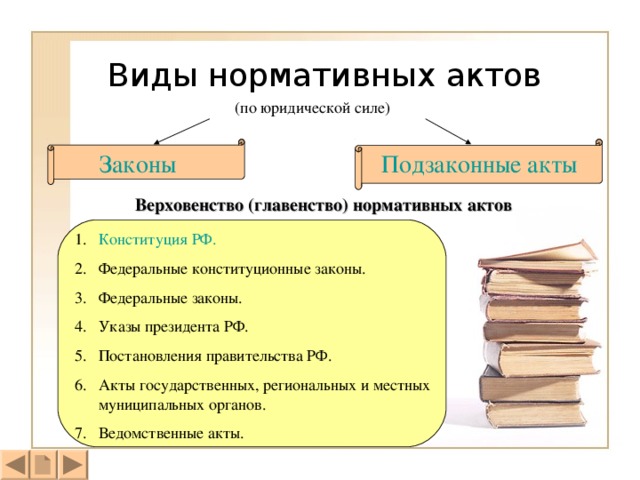 Виды нормативных актов

(по юридической силе)

Законы

Подзаконные акты

Верховенство (главенство) нормативных актов

1. Конституция РФ.
2. Федеральные конституционные законы.
3. Федеральные законы.
4. Указы президента РФ.
5. Постановления правительства РФ.
6. Акты государственных, региональных и местных муниципальных органов.
7. Ведомственные акты.